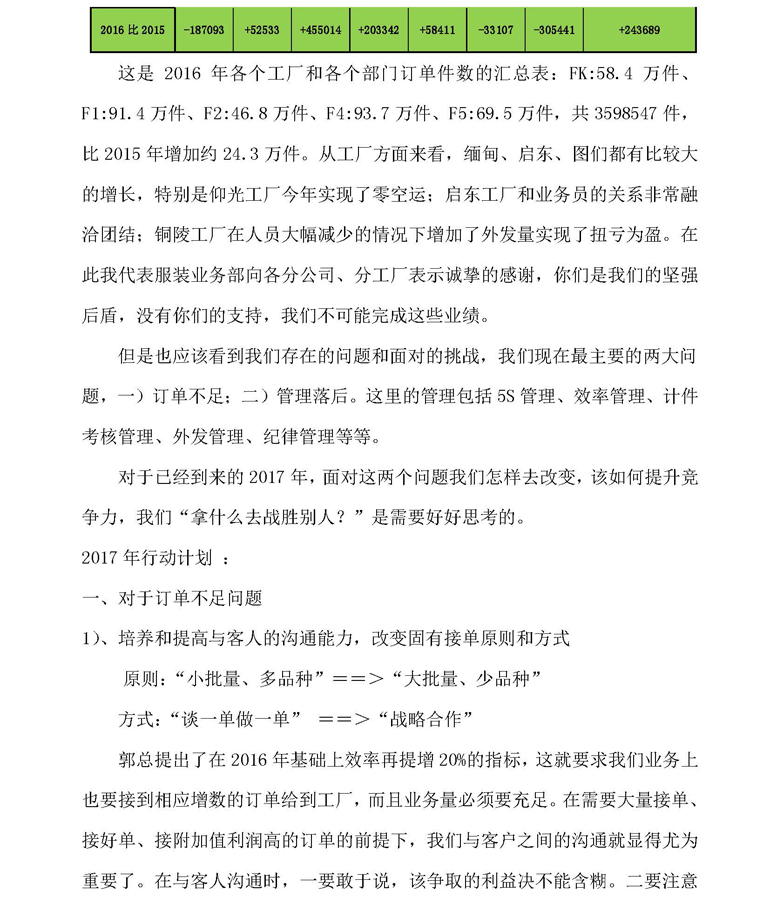 | 2016 比 2015 | -187093 | +52533 | +455014 | +203342 | +58411 | -33107 | -305441 | +243689 |
|---|---|---|---|---|---|---|---|---|

这是 2016 年各个工厂和各个部门订单件数的汇总表：FK:58.4 万件、F1:91.4 万件、F2:46.8 万件、F4:93.7 万件、F5:69.5 万件，共 3598547 件，比 2015 年增加约 24.3 万件。从工厂方面来看，缅甸、启东、图们都有比较大的增长，特别是仰光工厂今年实现了零空运；启东工厂和业务员的关系非常融洽团结；铜陵工厂在人员大幅减少的情况下增加了外发量实现了扭亏为盈。在此我代表服装业务部向各分公司、分工厂表示诚挚的感谢，你们是我们的坚强后盾，没有你们的支持，我们不可能完成这些业绩。

但是也应该看到我们存在的问题和面对的挑战，我们现在最主要的两大问题，一）订单不足；二）管理落后。这里的管理包括 5S 管理、效率管理、计件考核管理、外发管理、纪律管理等等。

对于已经到来的 2017 年，面对这两个问题我们怎样去改变，该如何提升竞争力，我们“拿什么去战胜别人？”是需要好好思考的。

2017 年行动计划 ：

一、对于订单不足问题

1）、培养和提高与客人的沟通能力，改变固有接单原则和方式

原则：“小批量、多品种”＝＝＞“大批量、少品种”

方式：“谈一单做一单” ＝＝＞“战略合作”

郭总提出了在 2016 年基础上效率再提增 20%的指标，这就要求我们业务上也要接到相应增数的订单给到工厂，而且业务量必须要充足。在需要大量接单、接好单、接附加值利润高的订单的前提下，我们与客户之间的沟通就显得尤为重要了。在与客人沟通时，一要敢于说，该争取的利益决不能含糊。二要注意